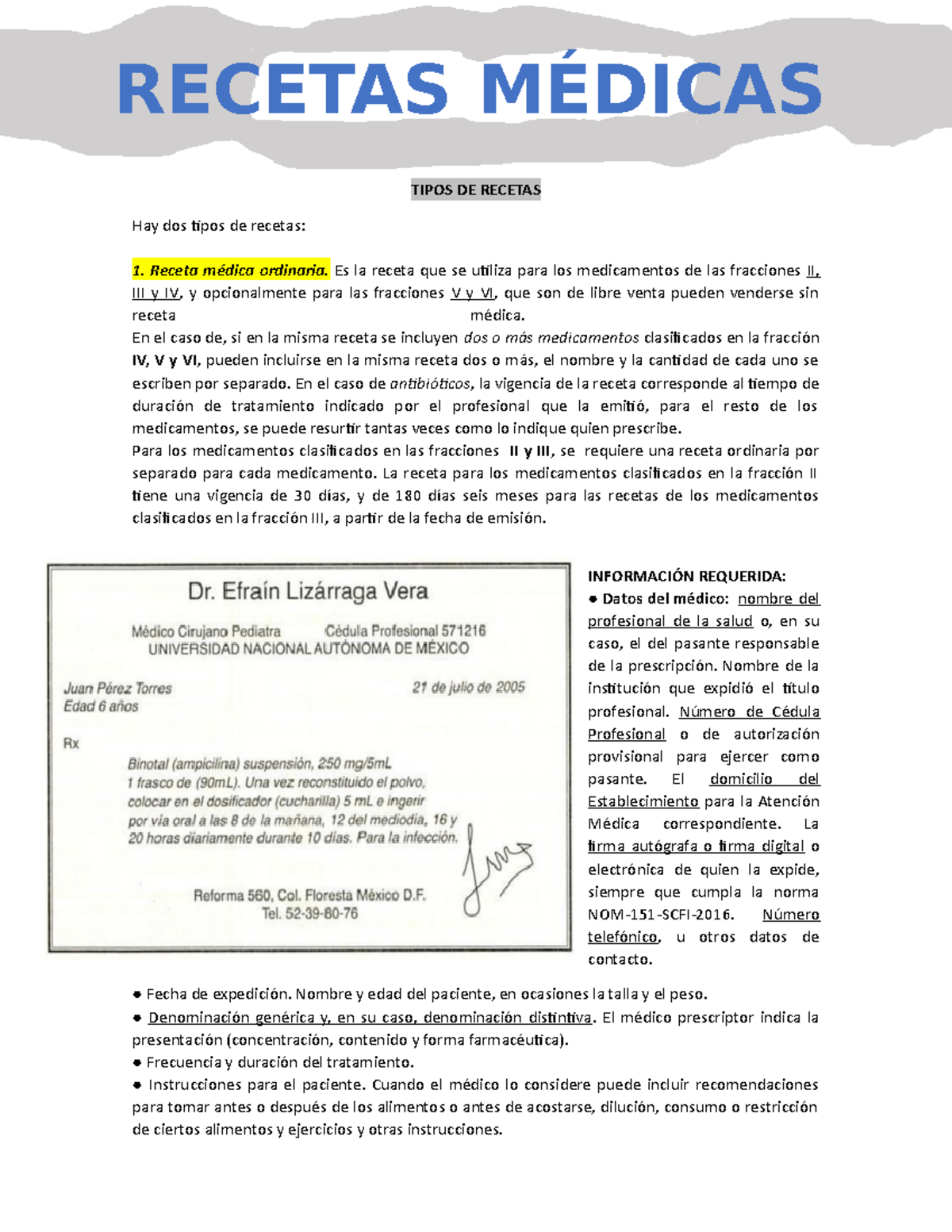 RECETAS MÉDICAS

TIPOS DE RECETAS

Hay dos tipos de recetas:

1. Receta médica ordinaria. Es la receta que se utiliza para los medicamentos de las fracciones II, III y IV, y opcionalmente para las fracciones V y VI, que son de libre venta pueden venderse sin receta médica.
En el caso de, si en la misma receta se incluyen dos o más medicamentos clasificados en la fracción IV, V y VI, pueden incluirse en la misma receta dos o más, el nombre y la cantidad de cada uno se escriben por separado. En el caso de antibióticos, la vigencia de la receta corresponde al tiempo de duración de tratamiento indicado por el profesional que la emitió, para el resto de los medicamentos, se puede resurtir tantas veces como lo indique quien prescribe.
Para los medicamentos clasificados en las fracciones II y III, se requiere una receta ordinaria por separado para cada medicamento. La receta para los medicamentos clasificados en la fracción II tiene una vigencia de 30 días, y de 180 días seis meses para las recetas de los medicamentos clasificados en la fracción III, a partir de la fecha de emisión.

Dr. Efraín Lizárraga Vera

Médico Cirujano Pediatra Cédula Profesional 571216
UNIVERSIDAD NACIONAL AUTÓNOMA DE MÉXICO

Juan Pérez Torres
Edad 6 años

21 de julio de 2005

Rx

Binotal (ampicilina) suspensión, 250 mg/5mL
1 frasco de (90mL). Una vez reconstituido el polvo, colocar en el dosificador (cucharilla) 5 mL e ingerir por vía oral a las 8 de la mañana, 12 del mediodía, 16 y 20 horas diariamente durante 10 días. Para la infección.

Reforma 560, Col. Floresta México D.F.
Tel. 52-39-80-76

INFORMACIÓN REQUERIDA:
• Datos del médico: nombre del profesional de la salud o, en su caso, el del pasante responsable de la prescripción. Nombre de la institución que expidió el título profesional. Número de Cédula Profesional o de autorización provisional para ejercer como pasante. El domicilio del Establecimiento para la Atención Médica correspondiente. La firma autógrafa o firma digital o electrónica de quien la expide, siempre que cumpla la norma NOM-151-SCFI-2016. Número telefónico, u otros datos de contacto.

• Fecha de expedición. Nombre y edad del paciente, en ocasiones la talla y el peso.
• Denominación genérica y, en su caso, denominación distintiva. El médico prescriptor indica la presentación (concentración, contenido y forma farmacéutica).
• Frecuencia y duración del tratamiento.
• Instrucciones para el paciente. Cuando el médico lo considere puede incluir recomendaciones para tomar antes o después de los alimentos o antes de acostarse, dilución, consumo o restricción de ciertos alimentos y ejercicios y otras instrucciones.